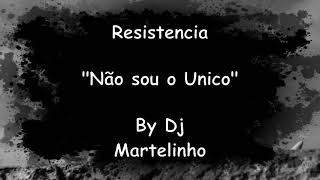 Resistencia

"Não sou o Unico"

By Dj
Martelinho